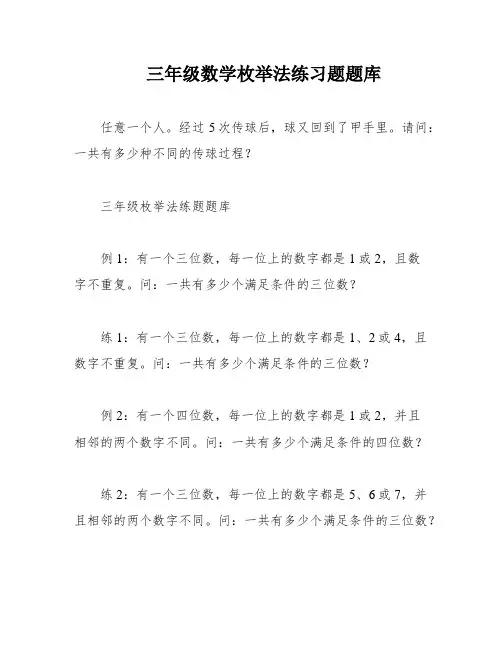 三年级数学枚举法练习题题库

任意一个人。经过 5 次传球后，球又回到了甲手里。请问：一共有多少种不同的传球过程？

三年级枚举法练题题库

例 1：有一个三位数，每一位上的数字都是 1 或 2，且数字不重复。问：一共有多少个满足条件的三位数？

练 1：有一个三位数，每一位上的数字都是 1、2 或 4，且数字不重复。问：一共有多少个满足条件的三位数？

例 2：有一个四位数，每一位上的数字都是 1 或 2，并且相邻的两个数字不同。问：一共有多少个满足条件的四位数？

练 2：有一个三位数，每一位上的数字都是 5、6 或 7，并且相邻的两个数字不同。问：一共有多少个满足条件的三位数？